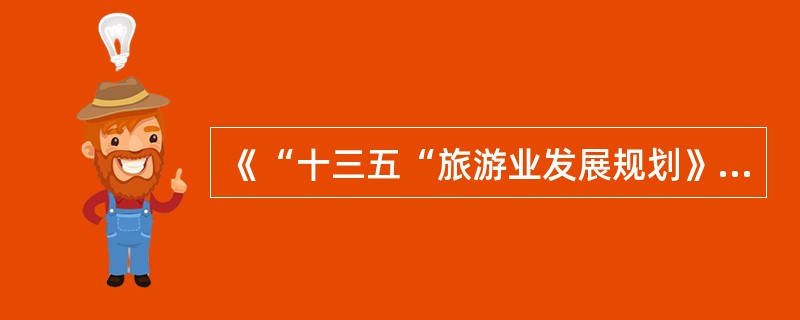 《“十三五“旅游业发展规划》...